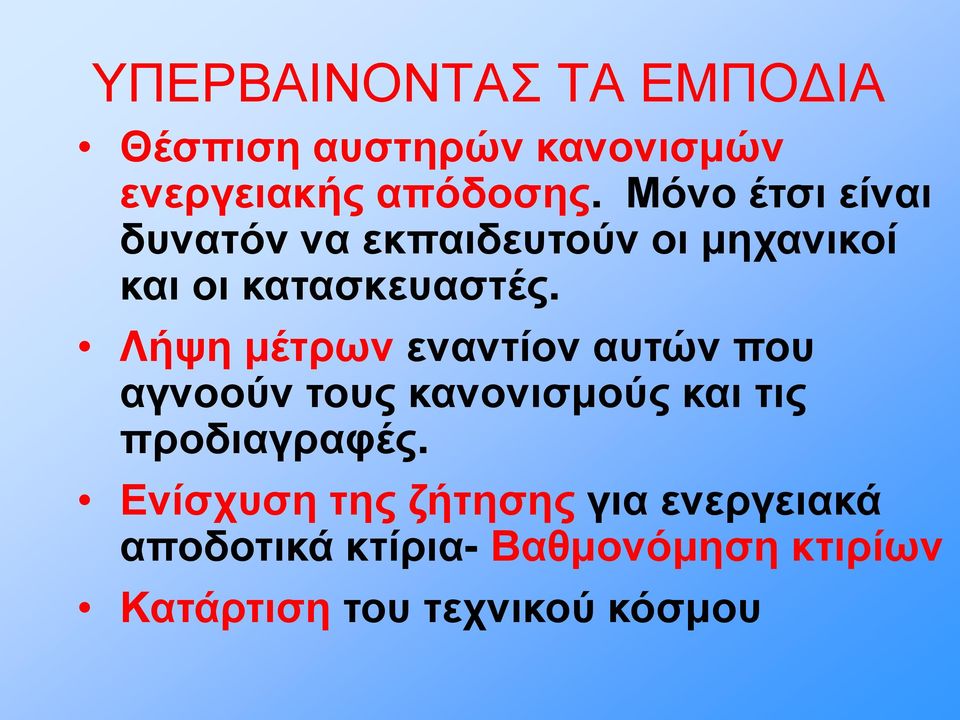 ΥΠΕΡΒΑΙΝΟΝΤΑΣ ΤΑ ΕΜΠΟΔΙΑ

• Θέσπιση αυστηρών κανονισμών ενεργειακής απόδοσης. Μόνο έτσι είναι δυνατόν να εκπαιδευτούν οι μηχανικοί και οι κατασκευαστές.

• Λήψη μέτρων εναντίον αυτών που αγνοούν τους κανονισμούς και τις προδιαγραφές.

• Ενίσχυση της ζήτησης για ενεργειακά αποδοτικά κτίρια- Βαθμονόμηση κτιρίων

• Κατάρτιση του τεχνικού κόσμου